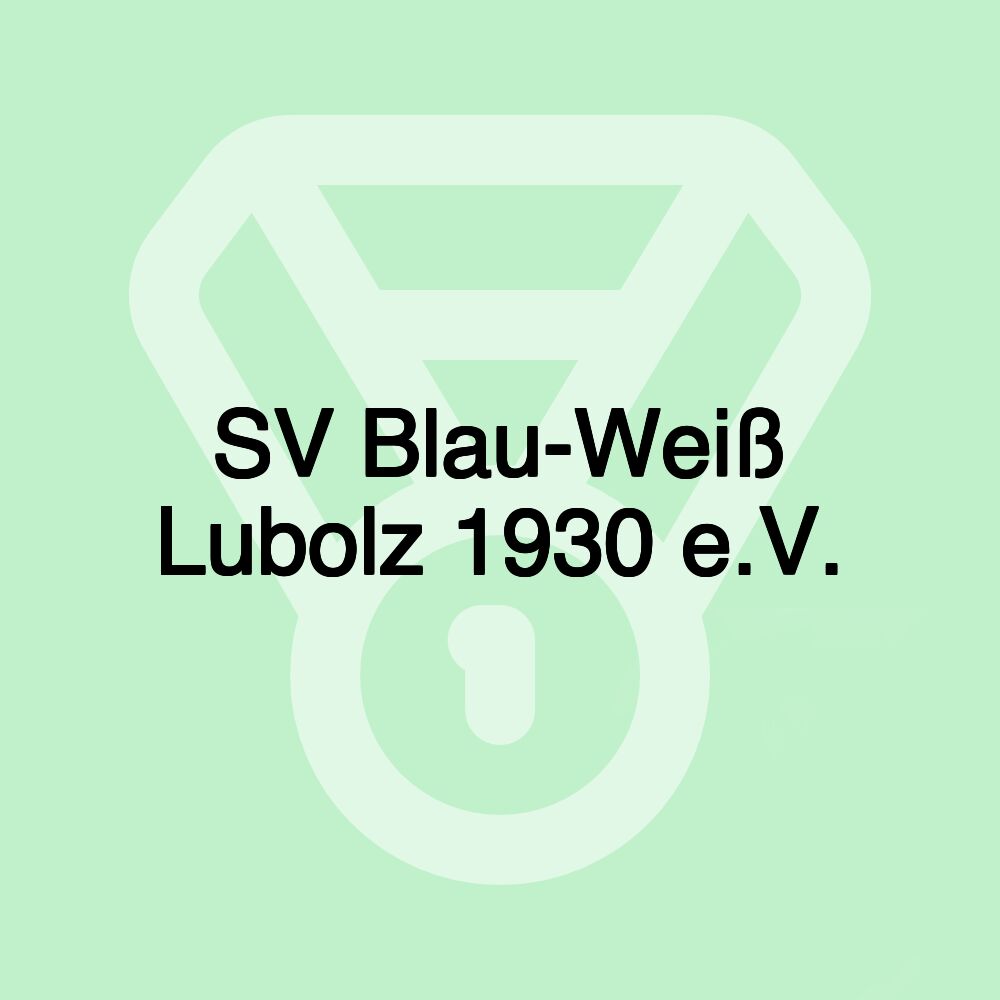 SV Blau-Weiß Lubolz 1930 e.V.